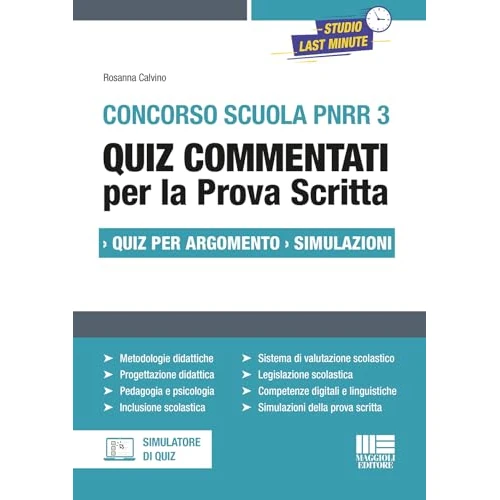 STUDIO LAST MINUTE

Rosanna Calvino

CONCORSO SCUOLA PNRR 3

QUIZ COMMENTATI per la Prova Scritta

› QUIZ PER ARGOMENTO › SIMULAZIONI

➤ Metodologie didattiche
➤ Progettazione didattica
➤ Pedagogia e psicologia
➤ Inclusione scolastica

➤ Sistema di valutazione scolastico
➤ Legislazione scolastica
➤ Competenze digitali e linguistiche
➤ Simulazioni della prova scritta

SIMULATORE DI QUIZ

MAGGIOLI EDITORE